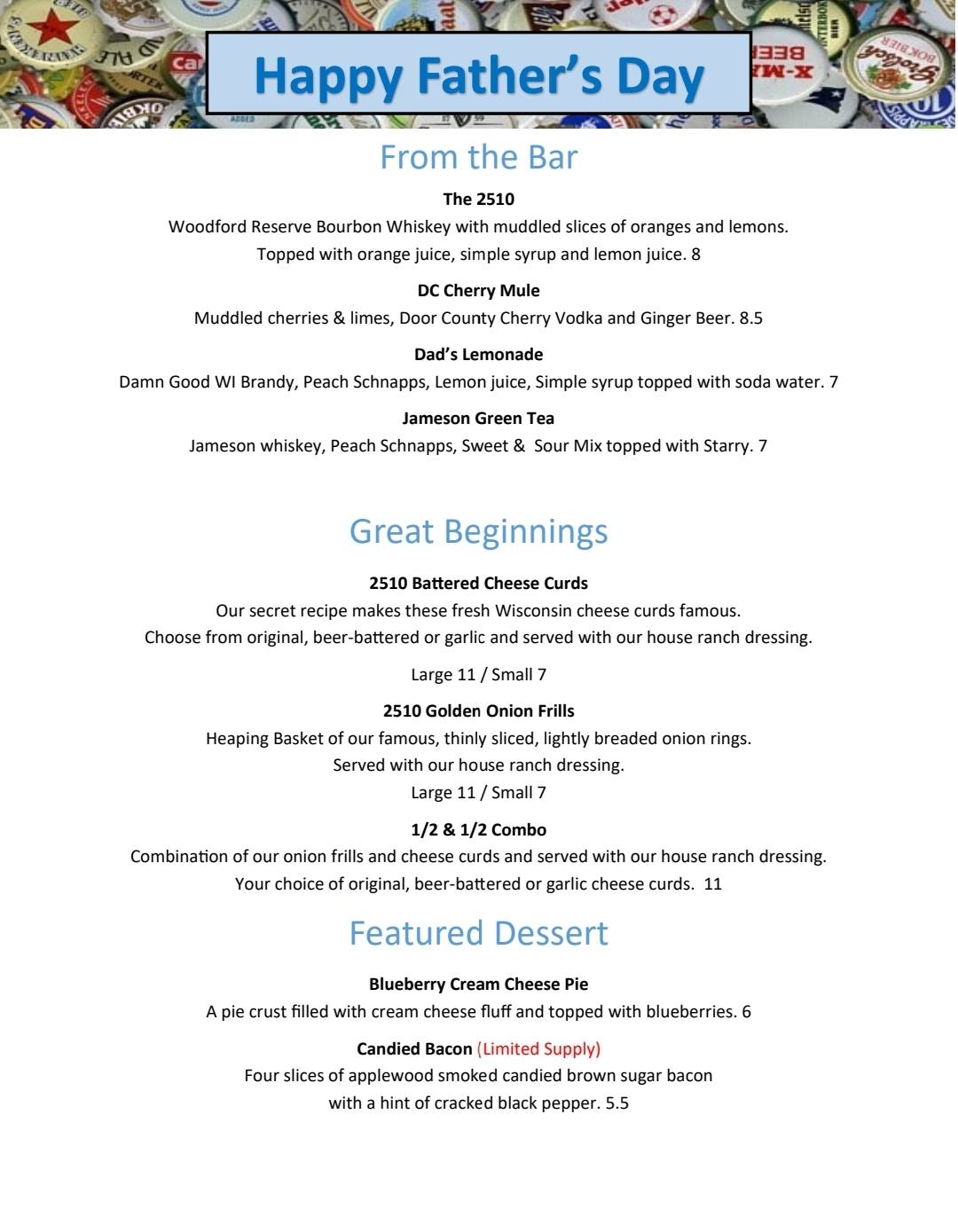 Happy Father's Day

From the Bar

The 2510
Woodford Reserve Bourbon Whiskey with muddled slices of oranges and lemons. Topped with orange juice, simple syrup and lemon juice. 8

DC Cherry Mule
Muddled cherries & limes, Door County Cherry Vodka and Ginger Beer. 8.5

Dad's Lemonade
Damn Good WI Brandy, Peach Schnapps, Lemon juice, Simple syrup topped with soda water. 7

Jameson Green Tea
Jameson whiskey, Peach Schnapps, Sweet & Sour Mix topped with Starry. 7

Great Beginnings

2510 Battered Cheese Curds
Our secret recipe makes these fresh Wisconsin cheese curds famous. Choose from original, beer-battered or garlic and served with our house ranch dressing.

Large 11 / Small 7

2510 Golden Onion Frills
Heaping Basket of our famous, thinly sliced, lightly breaded onion rings. Served with our house ranch dressing.
Large 11 / Small 7

1/2 & 1/2 Combo
Combination of our onion frills and cheese curds and served with our house ranch dressing. Your choice of original, beer-battered or garlic cheese curds. 11

Featured Dessert

Blueberry Cream Cheese Pie
A pie crust filled with cream cheese fluff and topped with blueberries. 6

Candied Bacon (Limited Supply)
Four slices of applewood smoked candied brown sugar bacon with a hint of cracked black pepper. 5.5